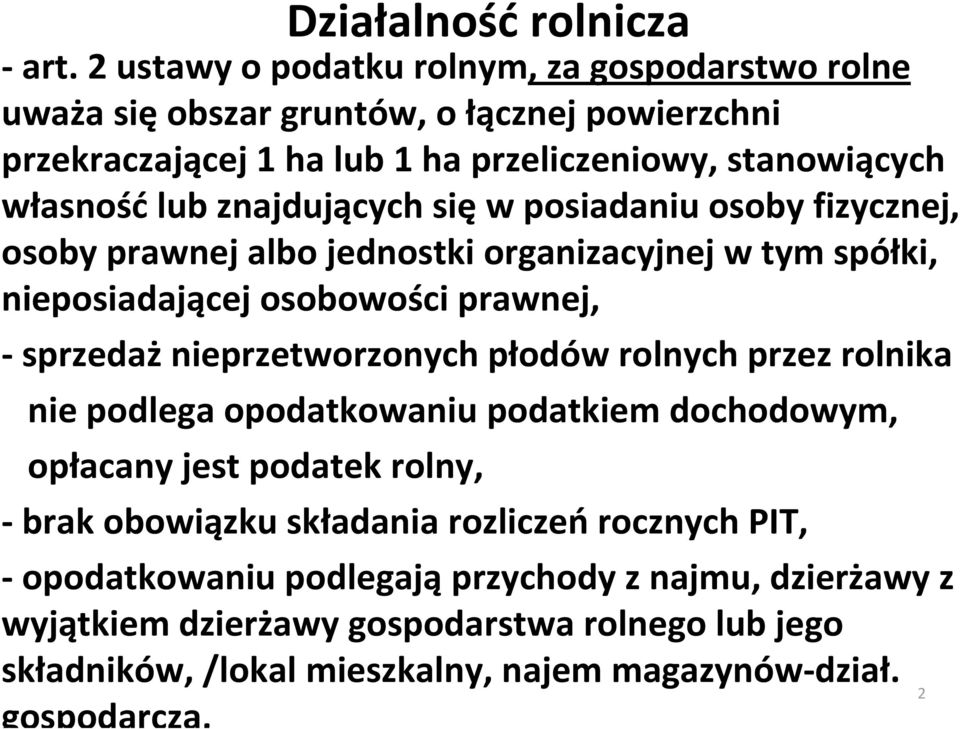 Działalność rolnicza

- art. 2 ustawy o podatku rolnym, za gospodarstwo rolne uważa się obszar gruntów, o łącznej powierzchni przekraczającej 1 ha lub 1 ha przeliczeniowy, stanowiących własność lub znajdujących się w posiadaniu osoby fizycznej, osoby prawnej albo jednostki organizacyjnej w tym spółki, nieposiadającej osobowości prawnej,

- sprzedaż nieprzetworzonych płodów rolnych przez rolnika nie podlega opodatkowaniu podatkiem dochodowym, opłacany jest podatek rolny,

- brak obowiązku składania rozliczeń rocznych PIT,

- opodatkowaniu podlegają przychody z najmu, dzierżawy z wyjątkiem dzierżawy gospodarstwa rolnego lub jego składników, /lokal mieszkalny, najem magazynów-dział. gospodarcza.

2